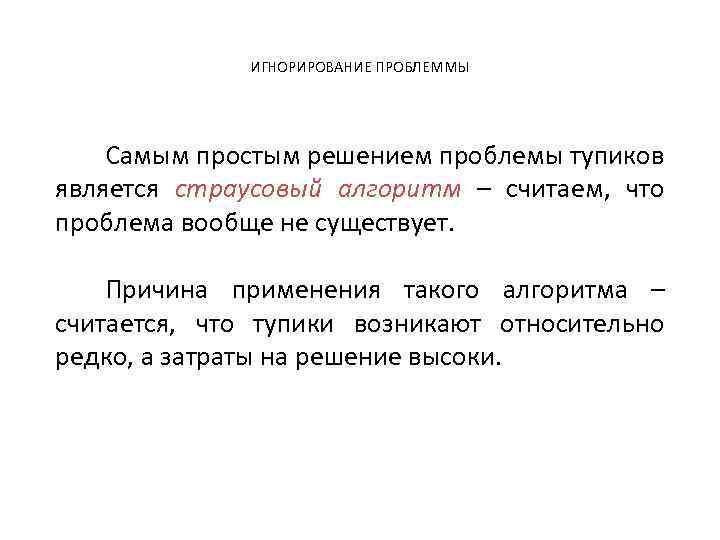 ИГНОРИРОВАНИЕ ПРОБЛЕММЫ

Самым простым решением проблемы тупиков является страусовый алгоритм – считаем, что проблема вообще не существует.

Причина применения такого алгоритма – считается, что тупики возникают относительно редко, а затраты на решение высоки.